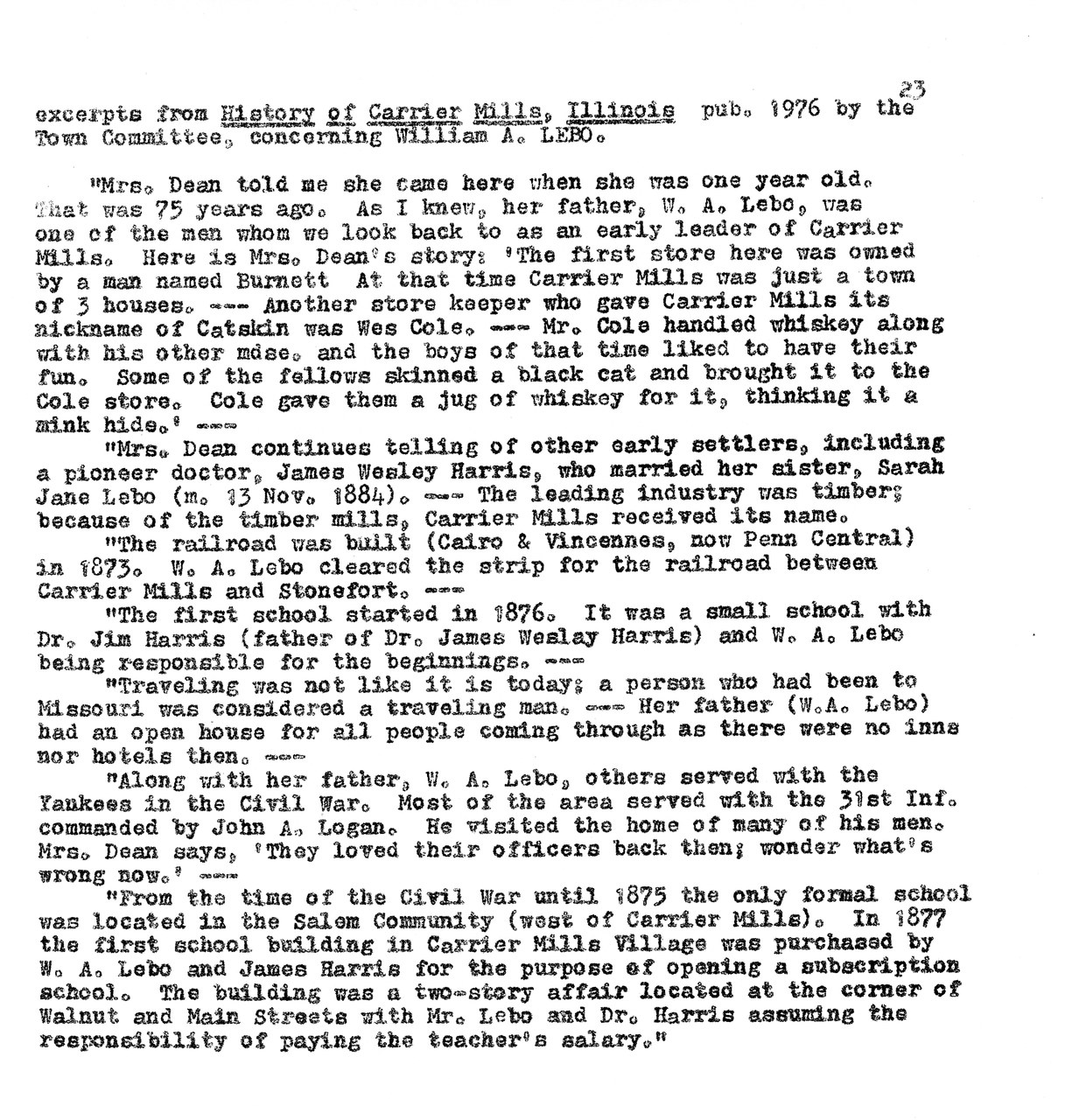 23

excerpts from History of Carrier Mills, Illinois pub. 1976 by the Town Committee, concerning William A. LEBO.

"Mrs. Dean told me she came here when she was one year old. That was 75 years ago. As I knew, her father, W. A. Lebo, was one of the men whom we look back to as an early leader of Carrier Mills. Here is Mrs. Dean's story: 'The first store here was owned by a man named Burnett At that time Carrier Mills was just a town of 3 houses. --- Another store keeper who gave Carrier Mills its nickname of Catskin was Wes Cole. --- Mr. Cole handled whiskey along with his other mdse. and the boys of that time liked to have their fun. Some of the fellows skinned a black cat and brought it to the Cole store. Cole gave them a jug of whiskey for it, thinking it a mink hide.' ---

"Mrs. Dean continues telling of other early settlers, including a pioneer doctor, James Wesley Harris, who married her sister, Sarah Jane Lebo (m. 13 Nov. 1884). --- The leading industry was timber; because of the timber mills, Carrier Mills received its name.

"The railroad was built (Cairo & Vincennes, now Penn Central) in 1873. W. A. Lebo cleared the strip for the railroad between Carrier Mills and Stonefort. ---

"The first school started in 1876. It was a small school with Dr. Jim Harris (father of Dr. James Weslay Harris) and W. A. Lebo being responsible for the beginnings. ---

"Traveling was not like it is today; a person who had been to Missouri was considered a traveling man. --- Her father (W.A. Lebo) had an open house for all people coming through as there were no inns nor hotels then. ---

"Along with her father, W. A. Lebo, others served with the Yankees in the Civil War. Most of the area served with the 31st Inf. commanded by John A. Logan. He visited the home of many of his men. Mrs. Dean says, 'They loved their officers back then; wonder what's wrong now.' ---

"From the time of the Civil War until 1875 the only formal school was located in the Salem Community (west of Carrier Mills). In 1877 the first school building in Carrier Mills Village was purchased by W. A. Lebo and James Harris for the purpose of opening a subscription school. The building was a two-story affair located at the corner of Walnut and Main Streets with Mr. Lebo and Dr. Harris assuming the responsibility of paying the teacher's salary."